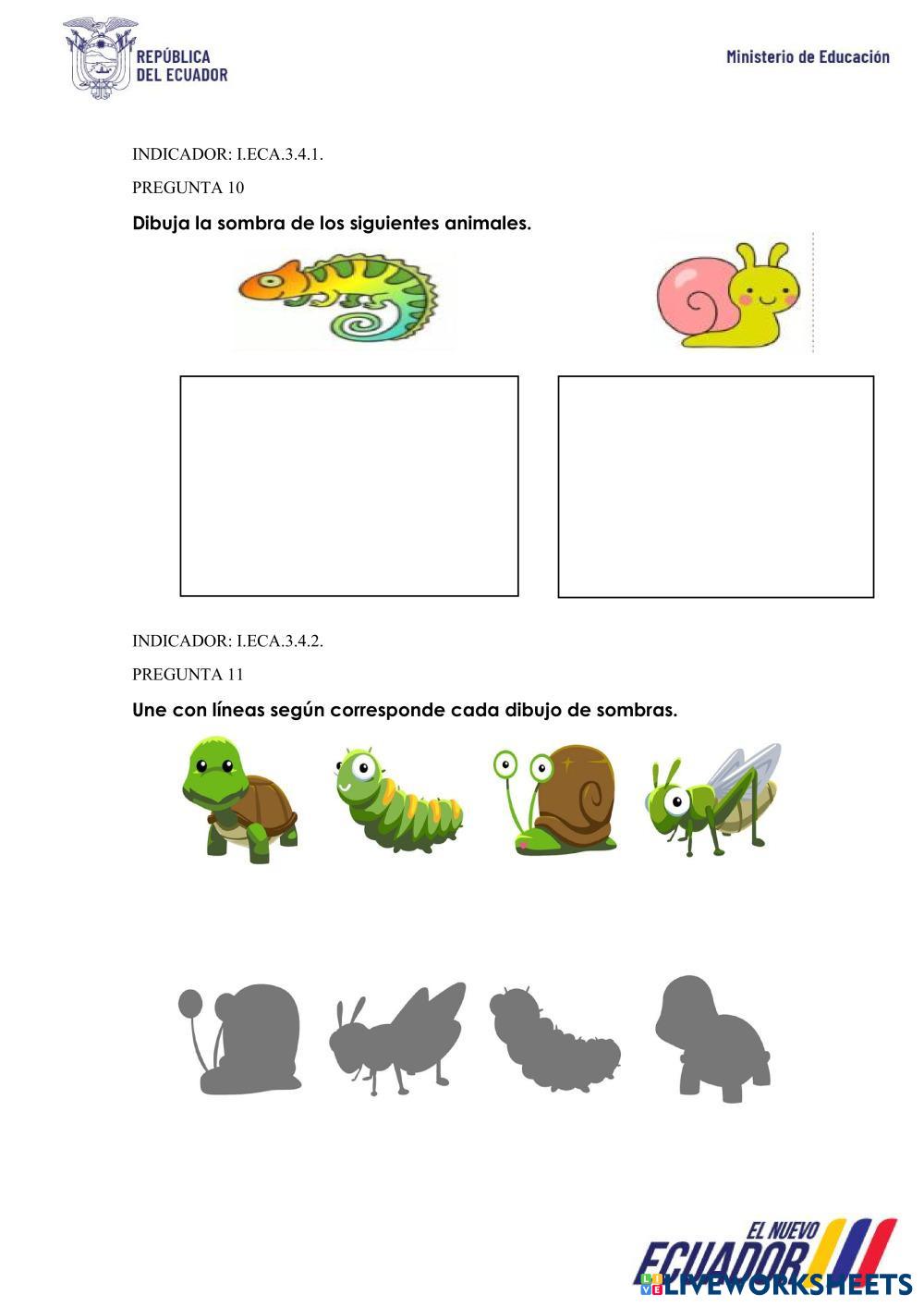 REPÚBLICA
DEL ECUADOR

Ministerio de Educación

INDICADOR: I.ECA.3.4.1.

PREGUNTA 10

Dibuja la sombra de los siguientes animales.

INDICADOR: I.ECA.3.4.2.

PREGUNTA 11

Une con líneas según corresponde cada dibujo de sombras.

EL NUEVO
ECUADOR

LIVEWORKSHEETS